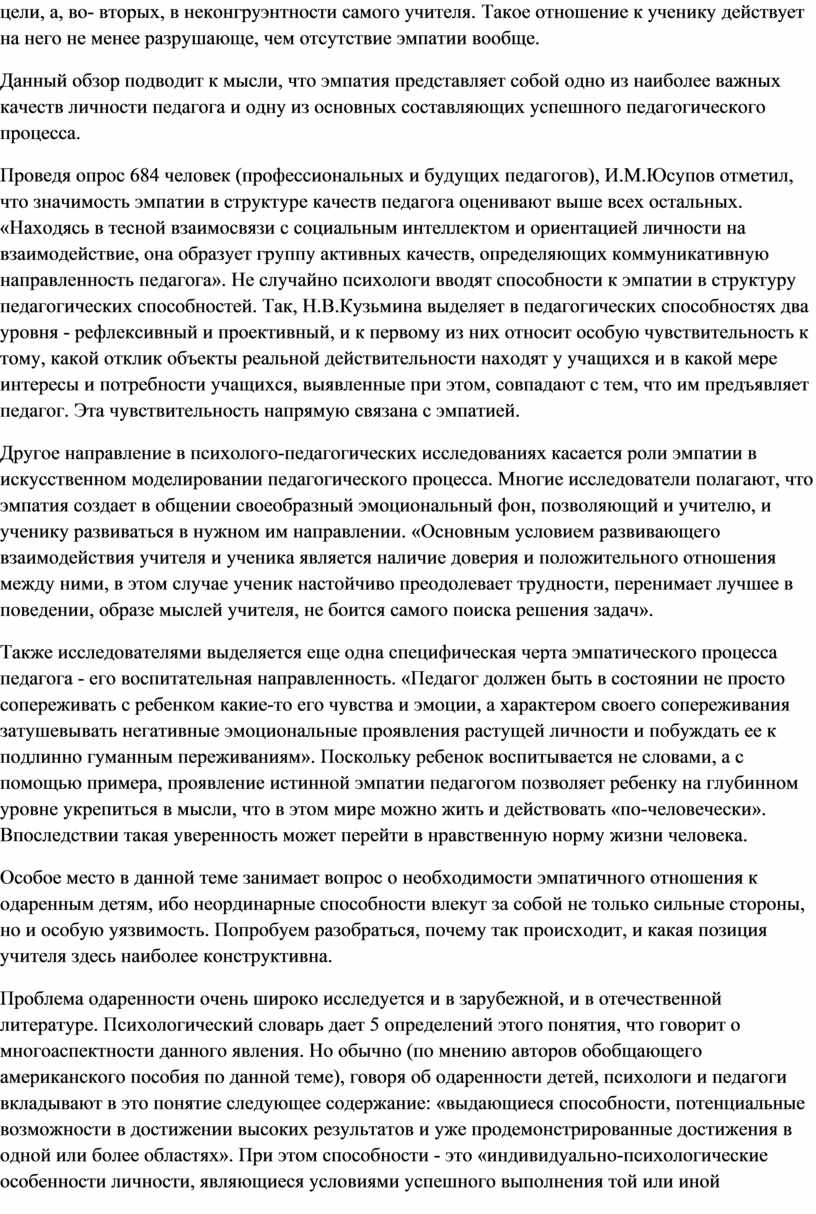 цели, а, во- вторых, в неконгруэнтности самого учителя. Такое отношение к ученику действует на него не менее разрушающе, чем отсутствие эмпатии вообще.

Данный обзор подводит к мысли, что эмпатия представляет собой одно из наиболее важных качеств личности педагога и одну из основных составляющих успешного педагогического процесса.

Проведя опрос 684 человек (профессиональных и будущих педагогов), И.М.Юсупов отметил, что значимость эмпатии в структуре качеств педагога оценивают выше всех остальных. «Находясь в тесной взаимосвязи с социальным интеллектом и ориентацией личности на взаимодействие, она образует группу активных качеств, определяющих коммуникативную направленность педагога». Не случайно психологи вводят способности к эмпатии в структуру педагогических способностей. Так, Н.В.Кузьмина выделяет в педагогических способностях два уровня - рефлексивный и проективный, и к первому из них относит особую чувствительность к тому, какой отклик объекты реальной действительности находят у учащихся и в какой мере интересы и потребности учащихся, выявленные при этом, совпадают с тем, что им предъявляет педагог. Эта чувствительность напрямую связана с эмпатией.

Другое направление в психолого-педагогических исследованиях касается роли эмпатии в искусственном моделировании педагогического процесса. Многие исследователи полагают, что эмпатия создает в общении своеобразный эмоциональный фон, позволяющий и учителю, и ученику развиваться в нужном им направлении. «Основным условием развивающего взаимодействия учителя и ученика является наличие доверия и положительного отношения между ними, в этом случае ученик настойчиво преодолевает трудности, перенимает лучшее в поведении, образе мыслей учителя, не боится самого поиска решения задач».

Также исследователями выделяется еще одна специфическая черта эмпатического процесса педагога - его воспитательная направленность. «Педагог должен быть в состоянии не просто сопереживать с ребенком какие-то его чувства и эмоции, а характером своего сопереживания затушевывать негативные эмоциональные проявления растущей личности и побуждать ее к подлинно гуманным переживаниям». Поскольку ребенок воспитывается не словами, а с помощью примера, проявление истинной эмпатии педагогом позволяет ребенку на глубинном уровне укрепиться в мысли, что в этом мире можно жить и действовать «по-человечески». Впоследствии такая уверенность может перейти в нравственную норму жизни человека.

Особое место в данной теме занимает вопрос о необходимости эмпатичного отношения к одаренным детям, ибо неординарные способности влекут за собой не только сильные стороны, но и особую уязвимость. Попробуем разобраться, почему так происходит, и какая позиция учителя здесь наиболее конструктивна.

Проблема одаренности очень широко исследуется и в зарубежной, и в отечественной литературе. Психологический словарь дает 5 определений этого понятия, что говорит о многоаспектности данного явления. Но обычно (по мнению авторов обобщающего американского пособия по данной теме), говоря об одаренности детей, психологи и педагоги вкладывают в это понятие следующее содержание: «выдающиеся способности, потенциальные возможности в достижении высоких результатов и уже продемонстрированные достижения в одной или более областях». При этом способности - это «индивидуально-психологические особенности личности, являющиеся условиями успешного выполнения той или иной